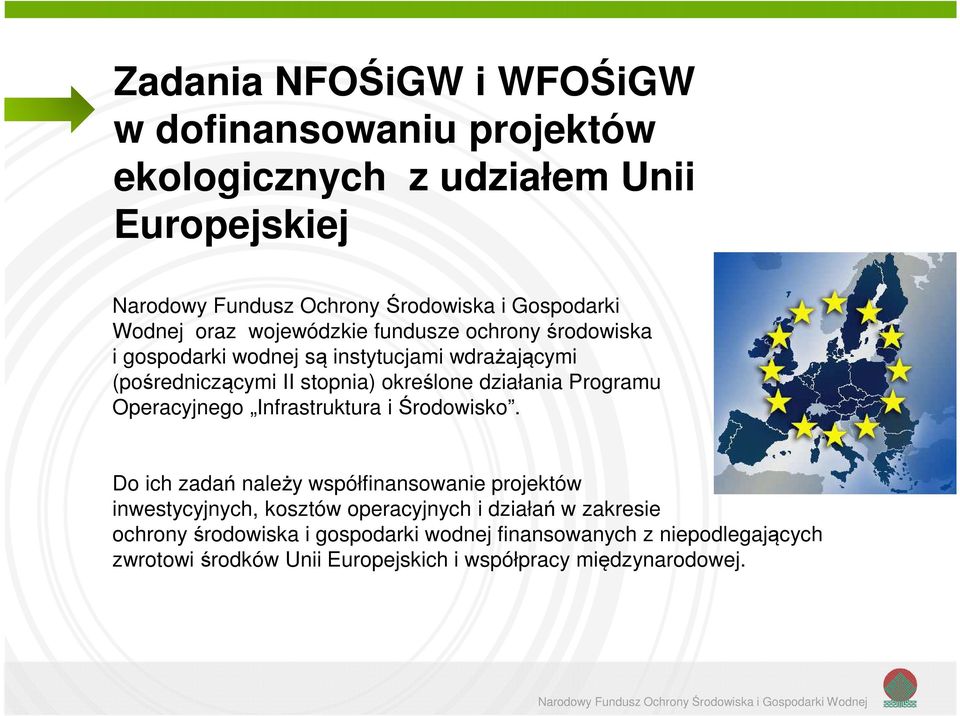 Zadania NFOŚiGW i WFOŚiGW w dofinansowaniu projektów ekologicznych  z udziałem Unii Europejskiej

Narodowy Fundusz Ochrony Środowiska i Gospodarki Wodnej  oraz  wojewódzkie fundusze ochrony środowiska i gospodarki wodnej są instytucjami wdrażającymi (pośredniczącymi II stopnia) określone działania Programu Operacyjnego „Infrastruktura i Środowisko”.

Do ich zadań należy współfinansowanie projektów inwestycyjnych, kosztów operacyjnych i działań w zakresie ochrony środowiska i gospodarki wodnej finansowanych z niepodlegających zwrotowi środków Unii Europejskich i współpracy międzynarodowej.

Narodowy Fundusz Ochrony Środowiska i Gospodarki Wodnej